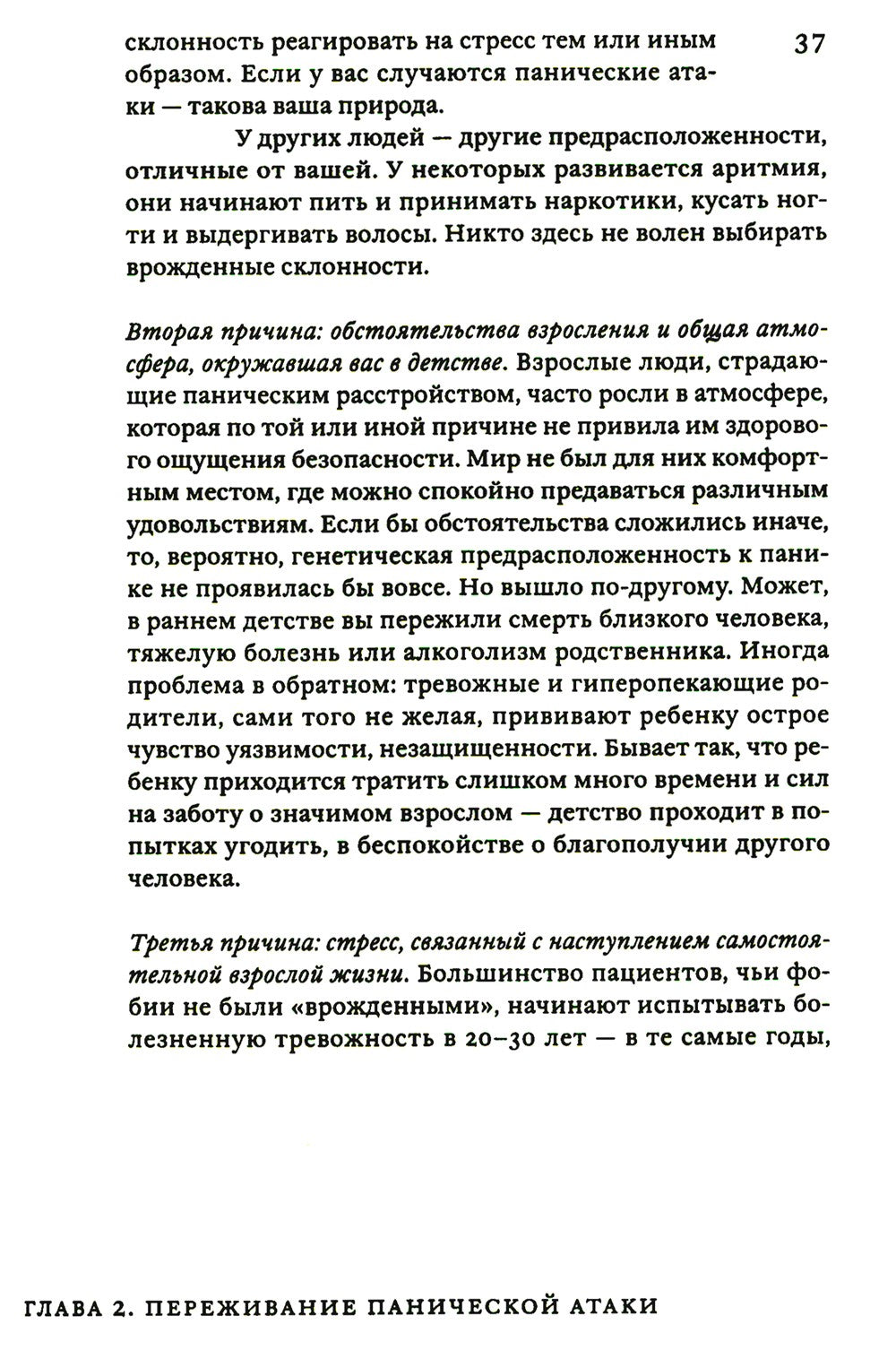 37

склонность реагировать на стресс тем или иным образом. Если у вас случаются панические атаки — такова ваша природа.

У других людей — другие предрасположенности, отличные от вашей. У некоторых развивается аритмия, они начинают пить и принимать наркотики, кусать ногти и выдергивать волосы. Никто здесь не волен выбирать врожденные склонности.

Вторая причина: обстоятельства взросления и общая атмосфера, окружавшая вас в детстве. Взрослые люди, страдающие паническим расстройством, часто росли в атмосфере, которая по той или иной причине не привила им здорового ощущения безопасности. Мир не был для них комфортным местом, где можно спокойно предаваться различным удовольствиям. Если бы обстоятельства сложились иначе, то, вероятно, генетическая предрасположенность к панике не проявилась бы вовсе. Но вышло по-другому. Может, в раннем детстве вы пережили смерть близкого человека, тяжелую болезнь или алкоголизм родственника. Иногда проблема в обратном: тревожные и гиперопекающие родители, сами того не желая, прививают ребенку острое чувство уязвимости, незащищенности. Бывает так, что ребенку приходится тратить слишком много времени и сил на заботу о значимом взрослом — детство проходит в попытках угодить, в беспокойстве о благополучии другого человека.

Третья причина: стресс, связанный с наступлением самостоятельной взрослой жизни. Большинство пациентов, чьи фобии не были «врожденными», начинают испытывать болезненную тревожность в 20–30 лет — в те самые годы,

ГЛАВА 2. ПЕРЕЖИВАНИЕ ПАНИЧЕСКОЙ АТАКИ